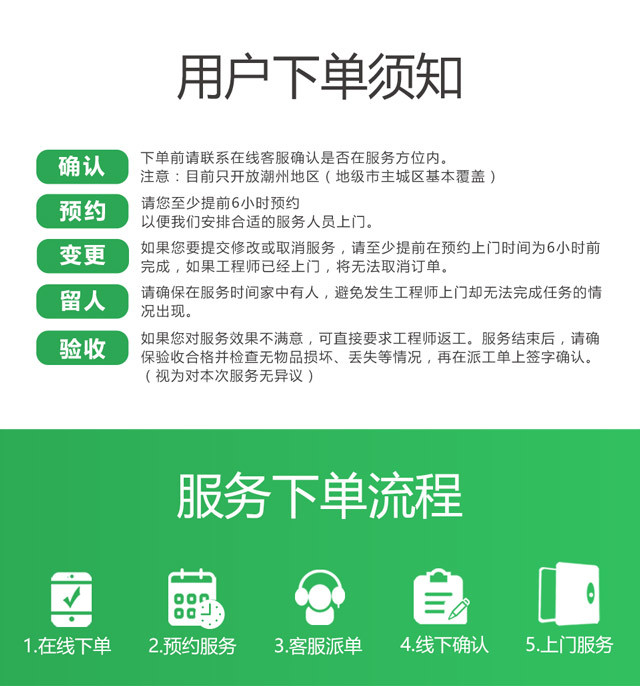 用户下单须知

确认

下单前请联系在线客服确认是否在服务方位内。
注意：目前只开放潮州地区（地级市主城区基本覆盖）

预约

请您至少提前6小时预约
以便我们安排合适的服务人员上门。

变更

如果您要提交修改或取消服务，请至少提前在预约上门时间为6小时前完成，如果工程师已经上门，将无法取消订单。

留人

请确保在服务时间家中有人，避免发生工程师上门却无法完成任务的情况出现。

验收

如果您对服务效果不满意，可直接要求工程师返工。服务结束后，请确保验收合格并检查无物品损坏、丢失等情况，再在派工单上签字确认。（视为对本次服务无异议）

服务下单流程

1.在线下单 2.预约服务 3.客服派单 4.线下确认 5.上门服务